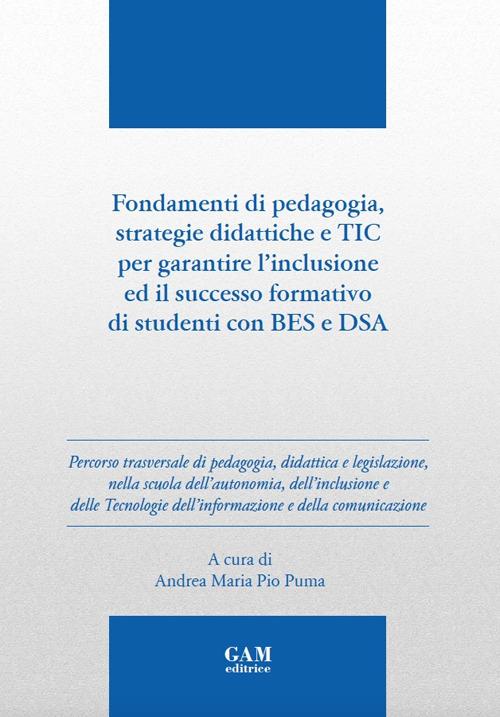 Fondamenti di pedagogia, strategie didattiche e TIC per garantire l'inclusione ed il successo formativo di studenti con BES e DSA

Percorso trasversale di pedagogia, didattica e legislazione, nella scuola dell'autonomia, dell'inclusione e delle Tecnologie dell'informazione e della comunicazione

A cura di
Andrea Maria Pio Puma

GAM
editrice